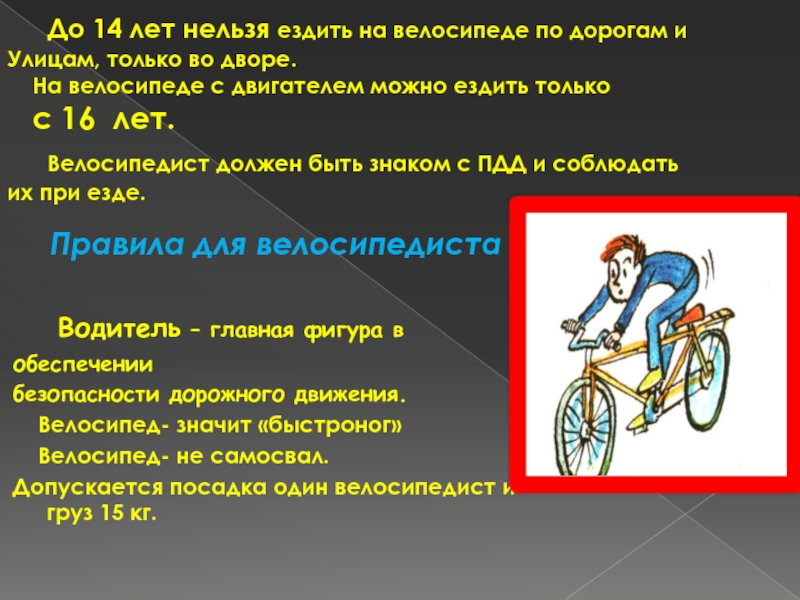 До 14 лет нельзя ездить на велосипеде по дорогам и Улицам, только во дворе.

На велосипеде с двигателем можно ездить только с 16 лет.

Велосипедист должен быть знаком с ПДД и соблюдать их при езде.

Правила для велосипедиста

Водитель – главная фигура в обеспечении безопасности дорожного движения.

Велосипед- значит «быстроног»

Велосипед- не самосвал.

Допускается посадка один велосипедист и груз 15 кг.